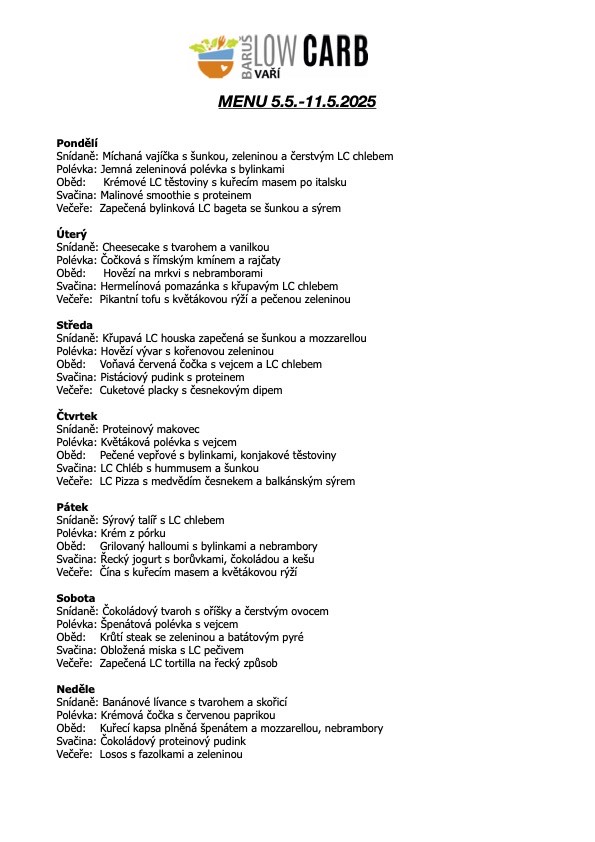 BARUŠ LOW CARB VAŘÍ

MENU 5.5.-11.5.2025

Pondělí
Snídaně: Míchaná vajíčka s šunkou, zeleninou a čerstvým LC chlebem
Polévka: Jemná zeleninová polévka s bylinkami
Oběd: Krémové LC těstoviny s kuřecím masem po italsku
Svačina: Malinové smoothie s proteinem
Večeře: Zapečená bylinková LC bageta se šunkou a sýrem

Úterý
Snídaně: Cheesecake s tvarohem a vanilkou
Polévka: Čočková s římským kmínem a rajčaty
Oběd: Hovězí na mrkvi s nebramborami
Svačina: Hermelínová pomazánka s křupavým LC chlebem
Večeře: Pikantní tofu s květákovou rýží a pečenou zeleninou

Středa
Snídaně: Křupavá LC houska zapečená se šunkou a mozzarellou
Polévka: Hovězí vývar s kořenovou zeleninou
Oběd: Voňavá červená čočka s vejcem a LC chlebem
Svačina: Pistáciový pudink s proteinem
Večeře: Cuketové placky s česnekovým dipem

Čtvrtek
Snídaně: Proteinový makovec
Polévka: Květáková polévka s vejcem
Oběd: Pečené vepřové s bylinkami, konjakové těstoviny
Svačina: LC Chléb s hummusem a šunkou
Večeře: LC Pizza s medvědím česnekem a balkánským sýrem

Pátek
Snídaně: Sýrový talíř s LC chlebem
Polévka: Krém z pórku
Oběd: Grilovaný halloumi s bylinkami a nebrambory
Svačina: Řecký jogurt s borůvkami, čokoládou a kešu
Večeře: Čína s kuřecím masem a květákovou rýží

Sobota
Snídaně: Čokoládový tvaroh s oříšky a čerstvým ovocem
Polévka: Špenátová polévka s vejcem
Oběd: Krůtí steak se zeleninou a batátovým pyré
Svačina: Obložená miska s LC pečivem
Večeře: Zapečená LC tortilla na řecký způsob

Neděle
Snídaně: Banánové lívance s tvarohem a skořicí
Polévka: Krémová čočka s červenou paprikou
Oběd: Kuřecí kapsa plněná špenátem a mozzarellou, nebrambory
Svačina: Čokoládový proteinový pudink
Večeře: Losos s fazolkami a zeleninou